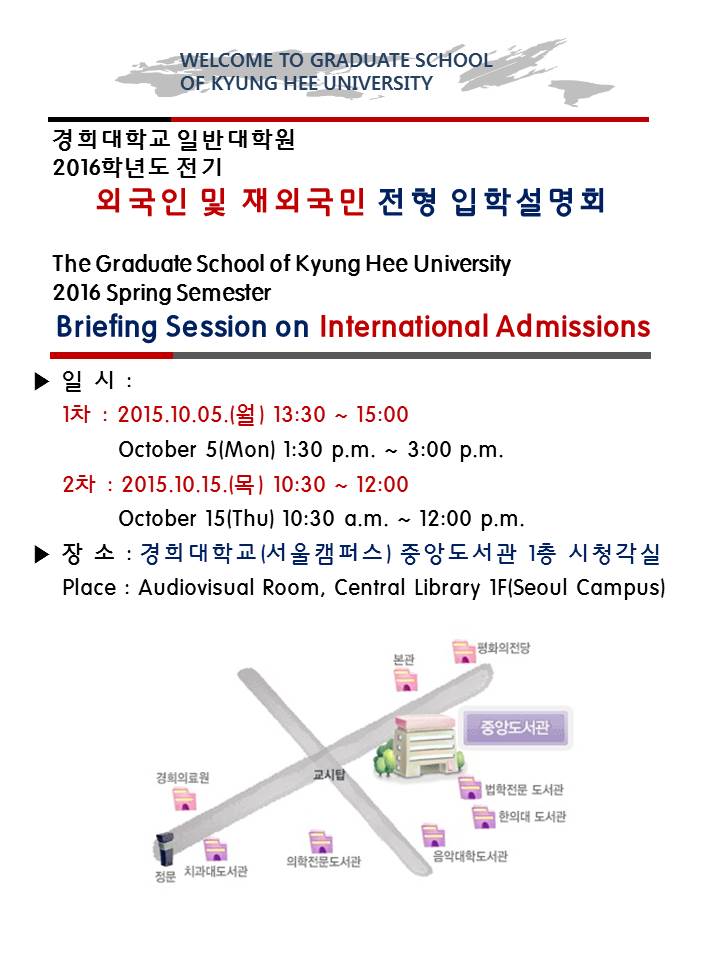 WELCOME TO GRADUATE SCHOOL
OF KYUNG HEE UNIVERSITY

경희대학교 일반대학원
2016학년도 전기
외국인 및 재외국민 전형 입학설명회

The Graduate School of Kyung Hee University
2016 Spring Semester
Briefing Session on International Admissions

▶ 일 시 :
1차 : 2015.10.05.(월) 13:30 ~ 15:00
October 5(Mon) 1:30 p.m. ~ 3:00 p.m.
2차 : 2015.10.15.(목) 10:30 ~ 12:00
October 15(Thu) 10:30 a.m. ~ 12:00 p.m.
▶ 장 소 : 경희대학교(서울캠퍼스) 중앙도서관 1층 시청각실
Place : Audiovisual Room, Central Library 1F(Seoul Campus)

본관
평화의전당
중앙도서관
경희의료원
교시탑
법학전문 도서관
한의대 도서관
정문
치과대도서관
의학전문도서관
음악대학도서관